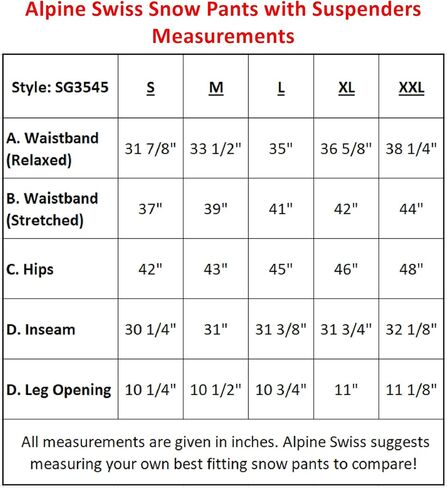 Alpine Swiss Snow Pants with Suspenders Measurements

| Style: SG3545 | S | M | L | XL | XXL |
|---|---|---|---|---|---|
| A. Waistband (Relaxed) | 31 7/8" | 33 1/2" | 35" | 36 5/8" | 38 1/4" |
| B. Waistband (Stretched) | 37" | 39" | 41" | 42" | 44" |
| C. Hips | 42" | 43" | 45" | 46" | 48" |
| D. Inseam | 30 1/4" | 31" | 31 3/8" | 31 3/4" | 32 1/8" |
| D. Leg Opening | 10 1/4" | 10 1/2" | 10 3/4" | 11" | 11 1/8" |

All measurements are given in inches. Alpine Swiss suggests measuring your own best fitting snow pants to compare!